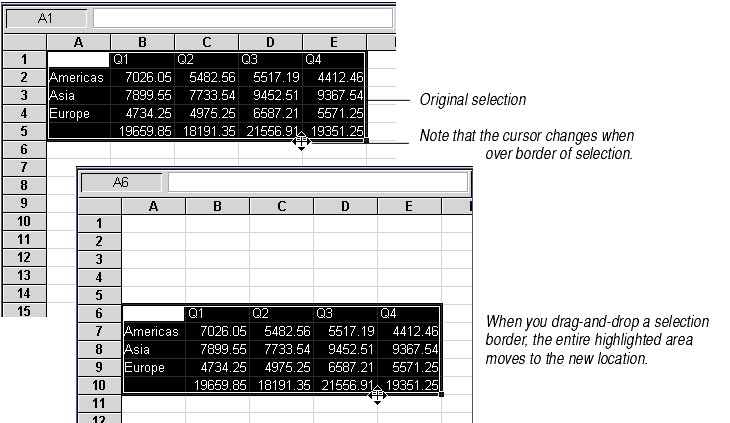 A1

| | A | B | C | D | E |
|---|---|---|---|---|---|
| 1 | | Q1 | Q2 | Q3 | Q4 |
| 2 | Americas | 7026.05 | 5482.56 | 5517.19 | 4412.46 |
| 3 | Asia | 7899.55 | 7733.54 | 9452.51 | 9367.54 |
| 4 | Europe | 4734.25 | 4975.25 | 6587.21 | 5571.25 |
| 5 | | 19659.85 | 18191.35 | 21556.91 | 19351.25 |
| 6 | | | | | |
| 7 | | | | | |
| 8 | | | | | |
| 9 | | | | | |
| 10 | | | | | |
| 11 | | | | | |
| 12 | | | | | |
| 13 | | | | | |
| 14 | | | | | |
| 15 | | | | | |

Original selection

Note that the cursor changes when over border of selection.

A6

| | A | B | C | D | E |
|---|---|---|---|---|---|
| 1 | | | | | |
| 2 | | | | | |
| 3 | | | | | |
| 4 | | | | | |
| 5 | | | | | |
| 6 | | Q1 | Q2 | Q3 | Q4 |
| 7 | Americas | 7026.05 | 5482.56 | 5517.19 | 4412.46 |
| 8 | Asia | 7899.55 | 7733.54 | 9452.51 | 9367.54 |
| 9 | Europe | 4734.25 | 4975.25 | 6587.21 | 5571.25 |
| 10 | | 19659.85 | 18191.35 | 21556.91 | 19351.25 |
| 11 | | | | | |
| 12 | | | | | |

When you drag-and-drop a selection border, the entire highlighted area moves to the new location.